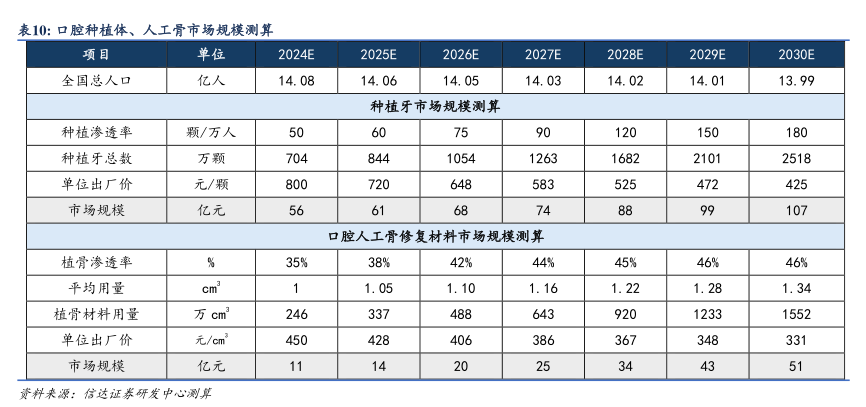 表10: 口腔种植体、人工骨市场规模测算

| 项目 | 单位 | 2024E | 2025E | 2026E | 2027E | 2028E | 2029E | 2030E |
|---|---|---|---|---|---|---|---|---|
| 全国总人口 | 亿人 | 14.08 | 14.06 | 14.05 | 14.03 | 14.02 | 14.01 | 13.99 |
| 种植牙市场规模测算 | | | | | | | | |
| 种植渗透率 | 颗/万人 | 50 | 60 | 75 | 90 | 120 | 150 | 180 |
| 种植牙总数 | 万颗 | 704 | 844 | 1054 | 1263 | 1682 | 2101 | 2518 |
| 单位出厂价 | 元/颗 | 800 | 720 | 648 | 583 | 525 | 472 | 425 |
| 市场规模 | 亿元 | 56 | 61 | 68 | 74 | 88 | 99 | 107 |
| 口腔人工骨修复材料市场规模测算 | | | | | | | | |
| 植骨渗透率 | % | 35% | 38% | 42% | 44% | 45% | 46% | 46% |
| 平均用量 | $cm^3$ | 1 | 1.05 | 1.10 | 1.16 | 1.22 | 1.28 | 1.34 |
| 植骨材料用量 | 万 $cm^3$ | 246 | 337 | 488 | 643 | 920 | 1233 | 1552 |
| 单位出厂价 | 元/$cm^3$ | 450 | 428 | 406 | 386 | 367 | 348 | 331 |
| 市场规模 | 亿元 | 11 | 14 | 20 | 25 | 34 | 43 | 51 |

资料来源：信达证券研发中心测算